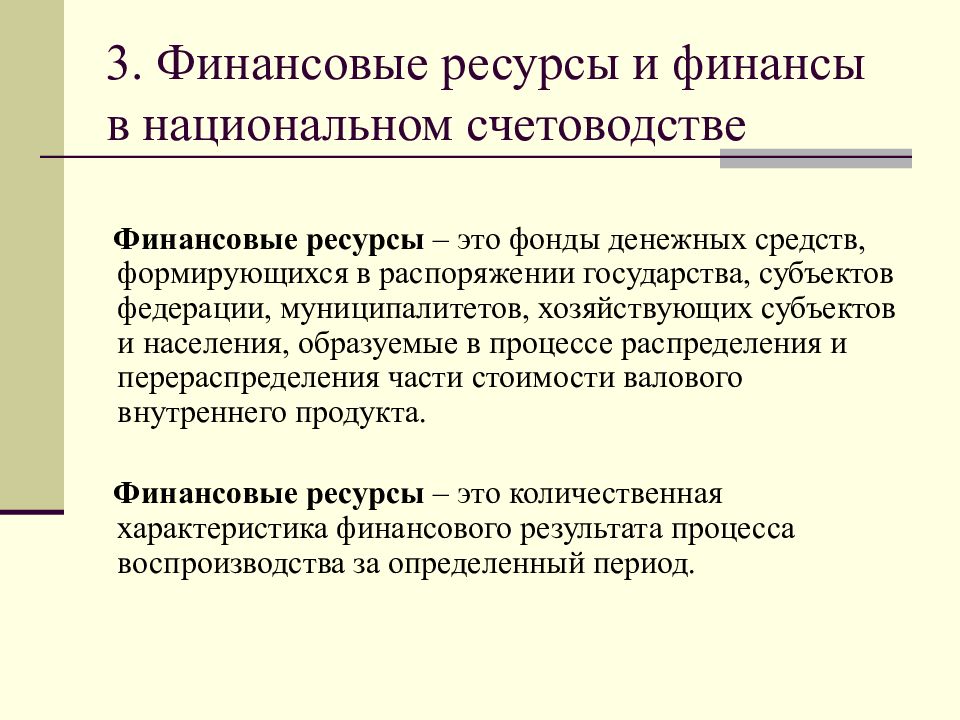 3. Финансовые ресурсы и финансы в национальном счетоводстве

Финансовые ресурсы – это фонды денежных средств, формирующихся в распоряжении государства, субъектов федерации, муниципалитетов, хозяйствующих субъектов и населения, образуемые в процессе распределения и перераспределения части стоимости валового внутреннего продукта.

Финансовые ресурсы – это количественная характеристика финансового результата процесса воспроизводства за определенный период.